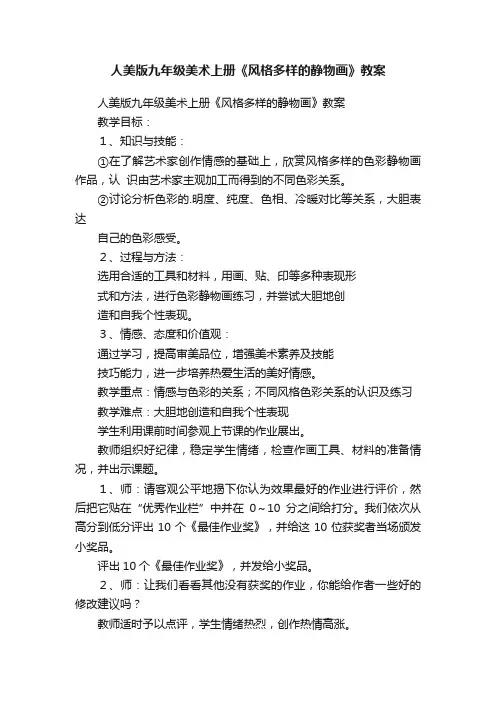 人美版九年级美术上册《风格多样的静物画》教案

人美版九年级美术上册《风格多样的静物画》教案

教学目标：

1、知识与技能：

①在了解艺术家创作情感的基础上，欣赏风格多样的色彩静物画作品，认 识由艺术家主观加工而得到的不同色彩关系。

②讨论分析色彩的.明度、纯度、色相、冷暖对比等关系，大胆表达

自己的色彩感受。

2、过程与方法：

选用合适的工具和材料，用画、贴、印等多种表现形

式和方法，进行色彩静物画练习，并尝试大胆地创

造和自我个性表现。

3、情感、态度和价值观：

通过学习，提高审美品位，增强美术素养及技能

技巧能力，进一步培养热爱生活的美好情感。

教学重点：情感与色彩的关系；不同风格色彩关系的认识及练习

教学难点：大胆地创造和自我个性表现

学生利用课前时间参观上节课的作业展出。

教师组织好纪律，稳定学生情绪，检查作画工具、材料的准备情况，并出示课题。

1、师：请客观公平地揭下你认为效果最好的作业进行评价，然后把它贴在“优秀作业栏”中并在 0～10 分之间给打分。我们依次从高分到低分评出 10 个《最佳作业奖》，并给这 10 位获奖者当场颁发小奖品。

评出 10 个《最佳作业奖》，并发给小奖品。

2、师：让我们看看其他没有获奖的作业，你能给作者一些好的修改建议吗？

教师适时予以点评，学生情绪热烈，创作热情高涨。